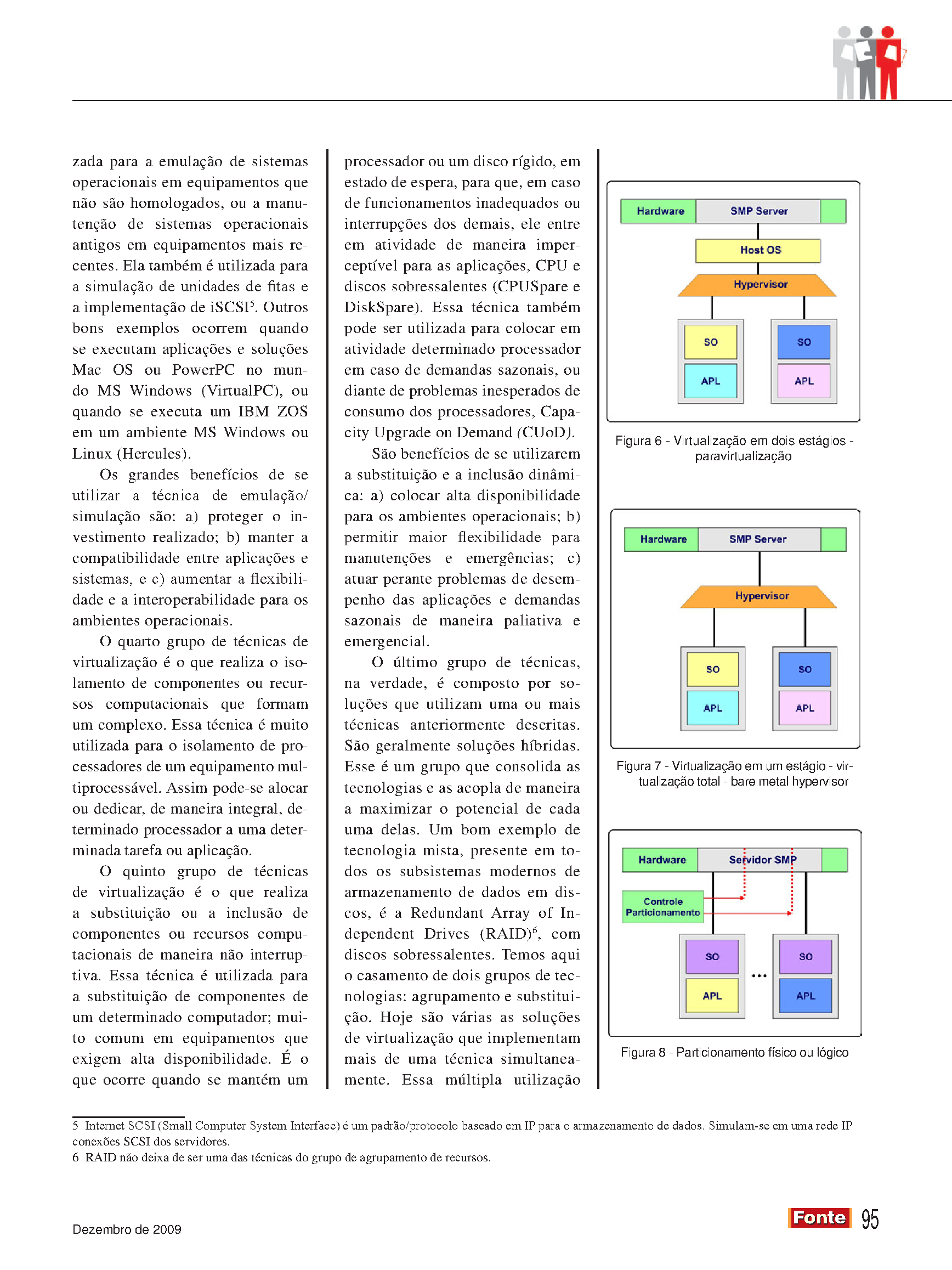 zada para a emulação de sistemas operacionais em equipamentos que não são homologados, ou a manutenção de sistemas operacionais antigos em equipamentos mais recentes. Ela também é utilizada para a simulação de unidades de fitas e a implementação de iSCSI$^5$. Outros bons exemplos ocorrem quando se executam aplicações e soluções Mac OS ou PowerPC no mundo MS Windows (VirtualPC), ou quando se executa um IBM ZOS em um ambiente MS Windows ou Linux (Hercules).

Os grandes benefícios de se utilizar a técnica de emulação/simulação são: a) proteger o investimento realizado; b) manter a compatibilidade entre aplicações e sistemas, e c) aumentar a flexibilidade e a interoperabilidade para os ambientes operacionais.

O quarto grupo de técnicas de virtualização é o que realiza o isolamento de componentes ou recursos computacionais que formam um complexo. Essa técnica é muito utilizada para o isolamento de processadores de um equipamento multiprocessável. Assim pode-se alocar ou dedicar, de maneira integral, determinado processador a uma determinada tarefa ou aplicação.

O quinto grupo de técnicas de virtualização é o que realiza a substituição ou a inclusão de componentes ou recursos computacionais de maneira não interruptiva. Essa técnica é utilizada para a substituição de componentes de um determinado computador; muito comum em equipamentos que exigem alta disponibilidade. É o que ocorre quando se mantém um processador ou um disco rígido, em estado de espera, para que, em caso de funcionamentos inadequados ou interrupções dos demais, ele entre em atividade de maneira imperceptível para as aplicações, CPU e discos sobressalentes (CPUSpare e DiskSpare). Essa técnica também pode ser utilizada para colocar em atividade determinado processador em caso de demandas sazonais, ou diante de problemas inesperados de consumo dos processadores, Capacity Upgrade on Demand (CUoD).

São benefícios de se utilizarem a substituição e a inclusão dinâmica: a) colocar alta disponibilidade para os ambientes operacionais; b) permitir maior flexibilidade para manutenções e emergências; c) atuar perante problemas de desempenho das aplicações e demandas sazonais de maneira paliativa e emergencial.

O último grupo de técnicas, na verdade, é composto por soluções que utilizam uma ou mais técnicas anteriormente descritas. São geralmente soluções híbridas. Esse é um grupo que consolida as tecnologias e as acopla de maneira a maximizar o potencial de cada uma delas. Um bom exemplo de tecnologia mista, presente em todos os subsistemas modernos de armazenamento de dados em discos, é a Redundant Array of Independent Drives (RAID)$^6$, com discos sobressalentes. Temos aqui o casamento de dois grupos de tecnologias: agrupamento e substituição. Hoje são várias as soluções de virtualização que implementam mais de uma técnica simultaneamente. Essa múltipla utilização

Hardware SMP Server
Host OS
Hypervisor
SO APL SO APL

Figura 6 - Virtualização em dois estágios - paravirtualização

Hardware SMP Server
Hypervisor
SO APL SO APL

Figura 7 - Virtualização em um estágio - virtualização total - bare metal hypervisor

Hardware Servidor SMP
Controle Particionamento
SO APL ... SO APL

Figura 8 - Particionamento físico ou lógico

5 Internet SCSI (Small Computer System Interface) é um padrão/protocolo baseado em IP para o armazenamento de dados. Simulam-se em uma rede IP conexões SCSI dos servidores.
6 RAID não deixa de ser uma das técnicas do grupo de agrupamento de recursos.

Dezembro de 2009

Fonte 95